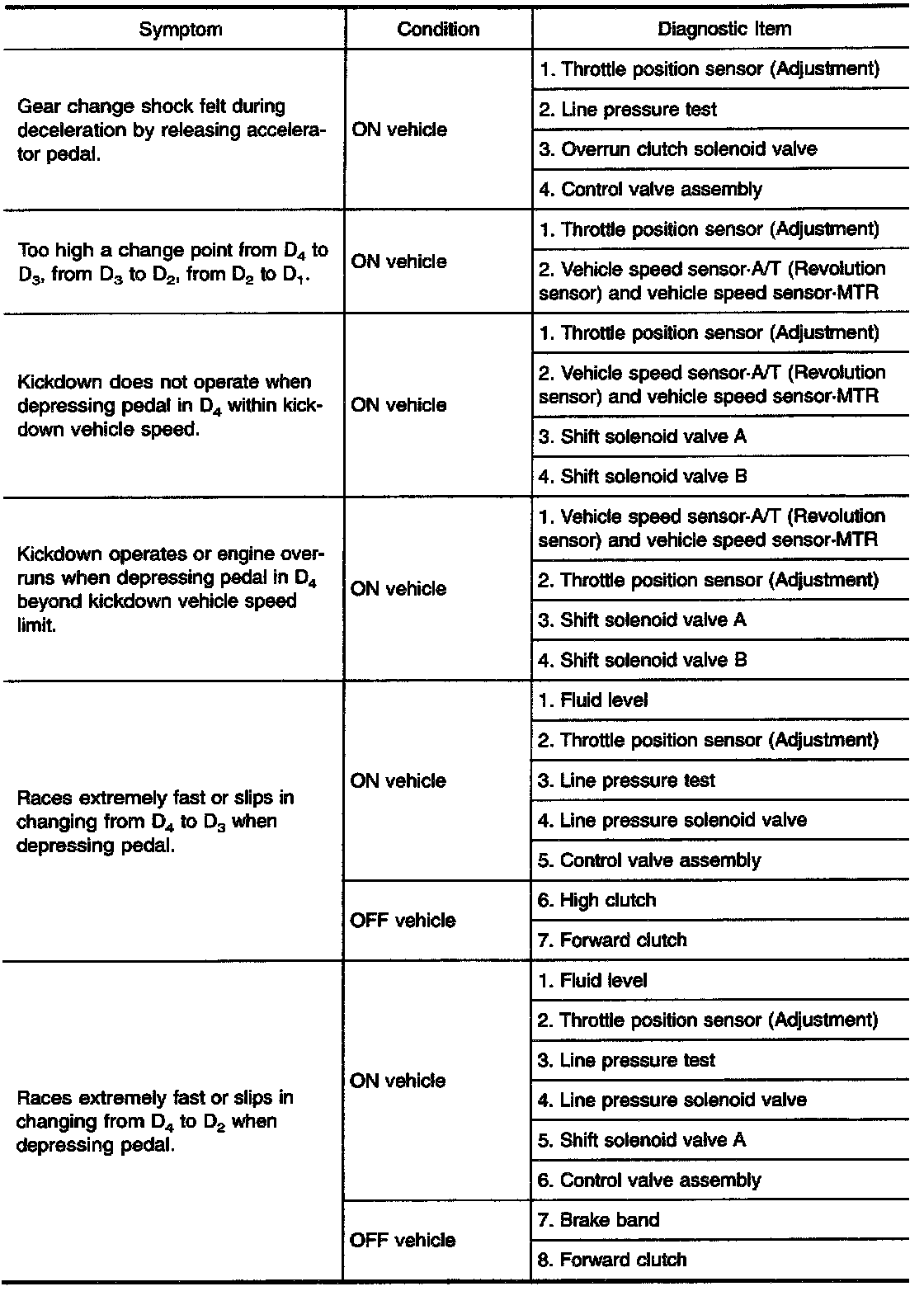 | Symptom | Condition | Diagnostic Item |
|---|---|---|
| Gear change shock felt during deceleration by releasing accelerator pedal. | ON vehicle | 1. Throttle position sensor (Adjustment) |
| | | 2. Line pressure test |
| | | 3. Overrun clutch solenoid valve |
| | | 4. Control valve assembly |
| Too high a change point from $D_4$ to $D_3$, from $D_3$ to $D_2$, from $D_2$ to $D_1$. | ON vehicle | 1. Throttle position sensor (Adjustment) |
| | | 2. Vehicle speed sensor·A/T (Revolution sensor) and vehicle speed sensor·MTR |
| Kickdown does not operate when depressing pedal in $D_4$ within kickdown vehicle speed. | ON vehicle | 1. Throttle position sensor (Adjustment) |
| | | 2. Vehicle speed sensor·A/T (Revolution sensor) and vehicle speed sensor·MTR |
| | | 3. Shift solenoid valve A |
| | | 4. Shift solenoid valve B |
| Kickdown operates or engine overruns when depressing pedal in $D_4$ beyond kickdown vehicle speed limit. | ON vehicle | 1. Vehicle speed sensor·A/T (Revolution sensor) and vehicle speed sensor·MTR |
| | | 2. Throttle position sensor (Adjustment) |
| | | 3. Shift solenoid valve A |
| | | 4. Shift solenoid valve B |
| Races extremely fast or slips in changing from $D_4$ to $D_3$ when depressing pedal. | ON vehicle | 1. Fluid level |
| | | 2. Throttle position sensor (Adjustment) |
| | | 3. Line pressure test |
| | | 4. Line pressure solenoid valve |
| | | 5. Control valve assembly |
| | OFF vehicle | 6. High clutch |
| | | 7. Forward clutch |
| Races extremely fast or slips in changing from $D_4$ to $D_2$ when depressing pedal. | ON vehicle | 1. Fluid level |
| | | 2. Throttle position sensor (Adjustment) |
| | | 3. Line pressure test |
| | | 4. Line pressure solenoid valve |
| | | 5. Shift solenoid valve A |
| | | 6. Control valve assembly |
| | OFF vehicle | 7. Brake band |
| | | 8. Forward clutch |